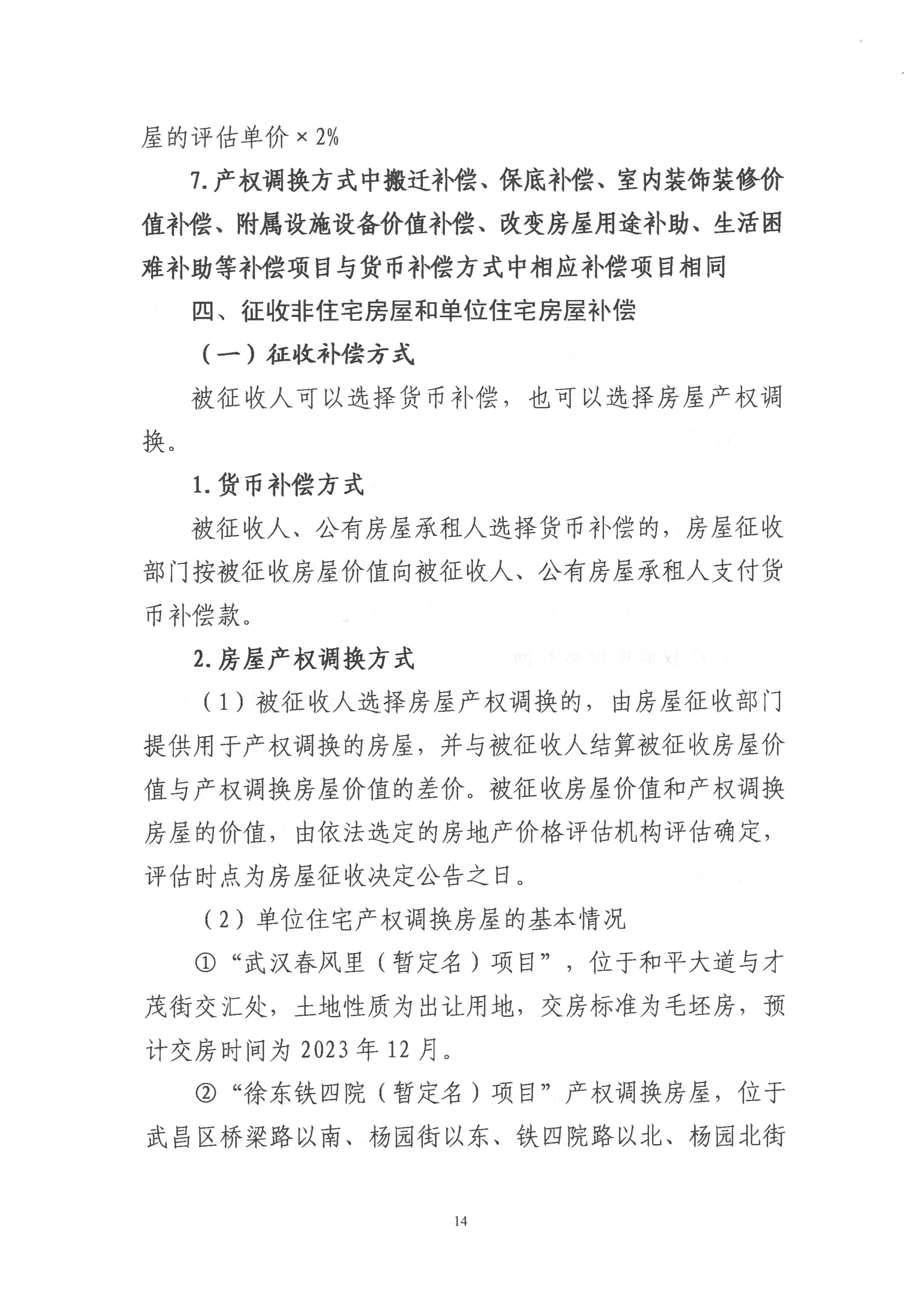 屋的评估单价×2%

7.产权调换方式中搬迁补偿、保底补偿、室内装饰装修价值补偿、附属设施设备价值补偿、改变房屋用途补助、生活困难补助等补偿项目与货币补偿方式中相应补偿项目相同

四、征收非住宅房屋和单位住宅房屋补偿

（一）征收补偿方式

被征收人可以选择货币补偿，也可以选择房屋产权调换。

1.货币补偿方式

被征收人、公有房屋承租人选择货币补偿的，房屋征收部门按被征收房屋价值向被征收人、公有房屋承租人支付货币补偿款。

2.房屋产权调换方式

（1）被征收人选择房屋产权调换的，由房屋征收部门提供用于产权调换的房屋，并与被征收人结算被征收房屋价值与产权调换房屋价值的差价。被征收房屋价值和产权调换房屋的价值，由依法选定的房地产价格评估机构评估确定，评估时点为房屋征收决定公告之日。

（2）单位住宅产权调换房屋的基本情况

①“武汉春风里（暂定名）项目”，位于和平大道与才茂街交汇处，土地性质为出让用地，交房标准为毛坯房，预计交房时间为2023年12月。

②“徐东铁四院（暂定名）项目”产权调换房屋，位于武昌区桥梁路以南、杨园街以东、铁四院路以北、杨园北街

14